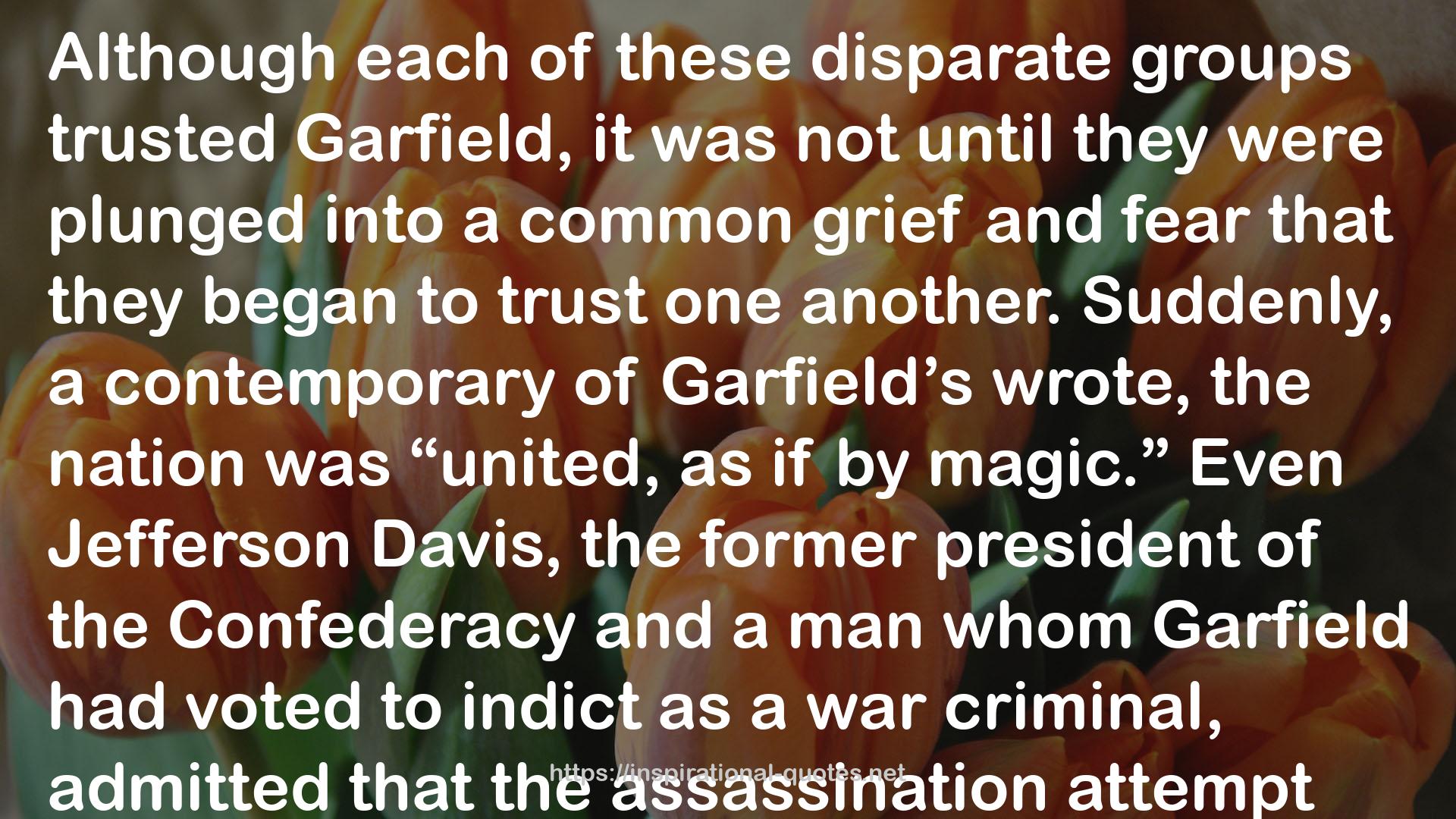 Although each of these disparate groups trusted Garfield, it was not until they were plunged into a common grief and fear that they began to trust one another. Suddenly, a contemporary of Garfield’s wrote, the nation was “united, as if by magic.” Even Jefferson Davis, the former president of the Confederacy and a man whom Garfield had voted to indict as a war criminal, admitted that the assassination attempt

https://inspirational-quotes.net